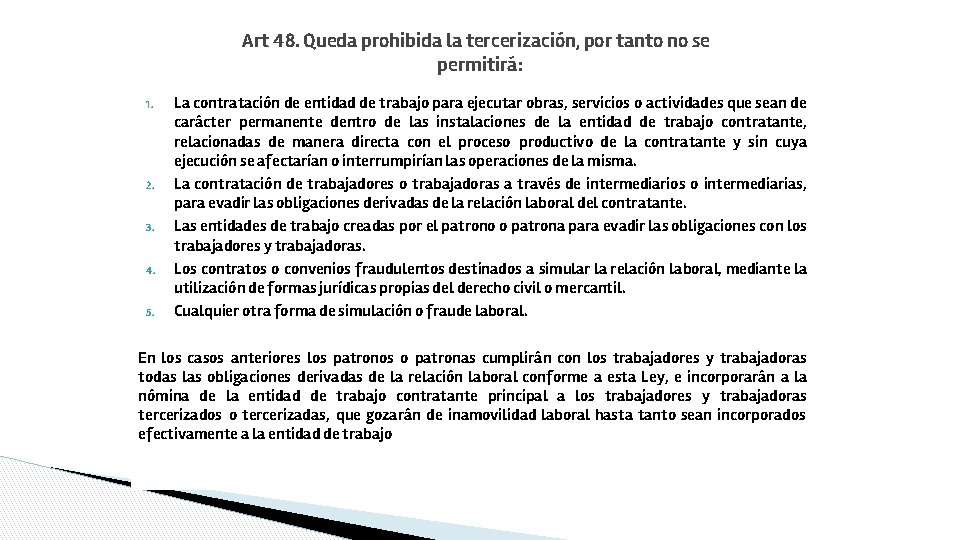 Art 48. Queda prohibida la tercerización, por tanto no se permitirá:

1. La contratación de entidad de trabajo para ejecutar obras, servicios o actividades que sean de carácter permanente dentro de las instalaciones de la entidad de trabajo contratante, relacionadas de manera directa con el proceso productivo de la contratante y sin cuya ejecución se afectarían o interrumpirían las operaciones de la misma.
2. La contratación de trabajadores o trabajadoras a través de intermediarios o intermediarias, para evadir las obligaciones derivadas de la relación laboral del contratante.
3. Las entidades de trabajo creadas por el patrono o patrona para evadir las obligaciones con los trabajadores y trabajadoras.
4. Los contratos o convenios fraudulentos destinados a simular la relación laboral, mediante la utilización de formas jurídicas propias del derecho civil o mercantil.
5. Cualquier otra forma de simulación o fraude laboral.

En los casos anteriores los patronos o patronas cumplirán con los trabajadores y trabajadoras todas las obligaciones derivadas de la relación laboral conforme a esta Ley, e incorporarán a la nómina de la entidad de trabajo contratante principal a los trabajadores y trabajadoras tercerizados o tercerizadas, que gozarán de inamovilidad laboral hasta tanto sean incorporados efectivamente a la entidad de trabajo